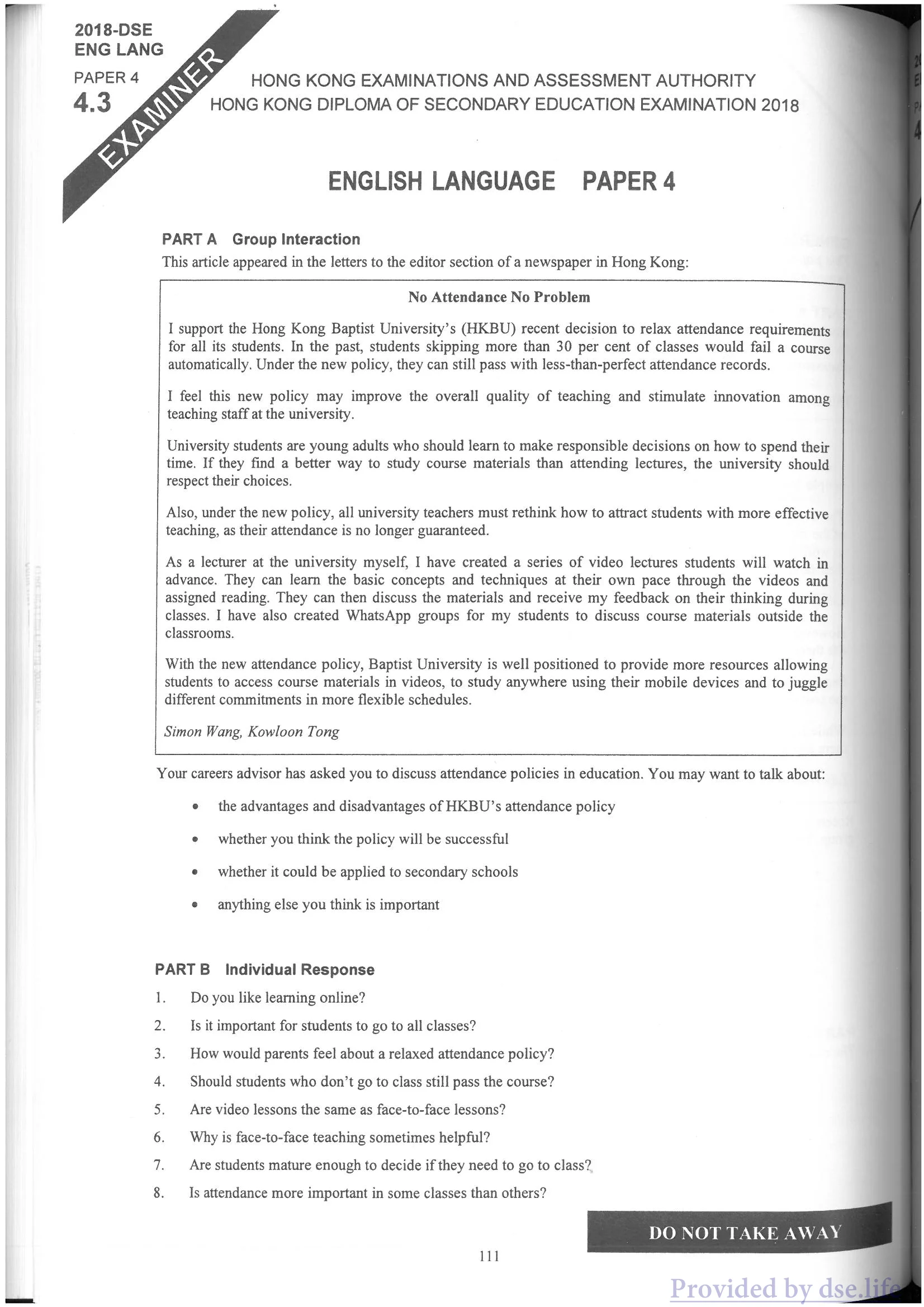 2018-DSE
ENG LANG
PAPER 4
4.3

EXAMINER

HONG KONG EXAMINATIONS AND ASSESSMENT AUTHORITY
HONG KONG DIPLOMA OF SECONDARY EDUCATION EXAMINATION 2018

ENGLISH LANGUAGE PAPER 4

PART A Group Interaction

This article appeared in the letters to the editor section of a newspaper in Hong Kong:

No Attendance No Problem

I support the Hong Kong Baptist University's (HKBU) recent decision to relax attendance requirements for all its students. In the past, students skipping more than 30 per cent of classes would fail a course automatically. Under the new policy, they can still pass with less-than-perfect attendance records.

I feel this new policy may improve the overall quality of teaching and stimulate innovation among teaching staff at the university.

University students are young adults who should learn to make responsible decisions on how to spend their time. If they find a better way to study course materials than attending lectures, the university should respect their choices.

Also, under the new policy, all university teachers must rethink how to attract students with more effective teaching, as their attendance is no longer guaranteed.

As a lecturer at the university myself, I have created a series of video lectures students will watch in advance. They can learn the basic concepts and techniques at their own pace through the videos and assigned reading. They can then discuss the materials and receive my feedback on their thinking during classes. I have also created WhatsApp groups for my students to discuss course materials outside the classrooms.

With the new attendance policy, Baptist University is well positioned to provide more resources allowing students to access course materials in videos, to study anywhere using their mobile devices and to juggle different commitments in more flexible schedules.

Simon Wang, Kowloon Tong

Your careers advisor has asked you to discuss attendance policies in education. You may want to talk about:

• the advantages and disadvantages of HKBU's attendance policy
• whether you think the policy will be successful
• whether it could be applied to secondary schools
• anything else you think is important

PART B Individual Response

1. Do you like learning online?
2. Is it important for students to go to all classes?
3. How would parents feel about a relaxed attendance policy?
4. Should students who don't go to class still pass the course?
5. Are video lessons the same as face-to-face lessons?
6. Why is face-to-face teaching sometimes helpful?
7. Are students mature enough to decide if they need to go to class?
8. Is attendance more important in some classes than others?

DO NOT TAKE AWAY

111

Provided by dse.life